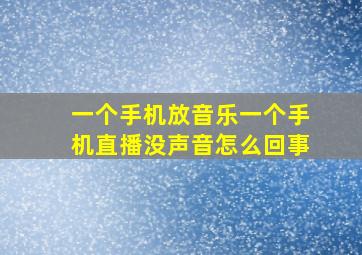 一个手机放音乐一个手机直播没声音怎么回事